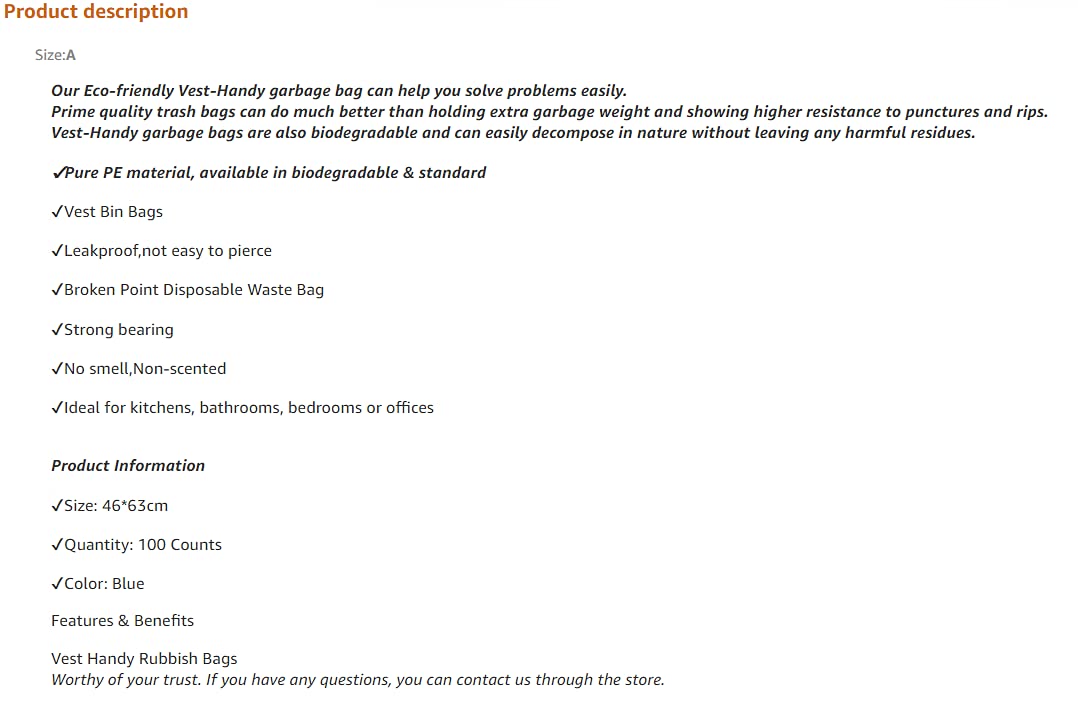 Product description

Size:A

Our Eco-friendly Vest-Handy garbage bag can help you solve problems easily.
Prime quality trash bags can do much better than holding extra garbage weight and showing higher resistance to punctures and rips.
Vest-Handy garbage bags are also biodegradable and can easily decompose in nature without leaving any harmful residues.

✓Pure PE material, available in biodegradable & standard

✓Vest Bin Bags

✓Leakproof,not easy to pierce

✓Broken Point Disposable Waste Bag

✓Strong bearing

✓No smell,Non-scented

✓Ideal for kitchens, bathrooms, bedrooms or offices

Product Information

✓Size: 46*63cm

✓Quantity: 100 Counts

✓Color: Blue

Features & Benefits

Vest Handy Rubbish Bags
Worthy of your trust. If you have any questions, you can contact us through the store.